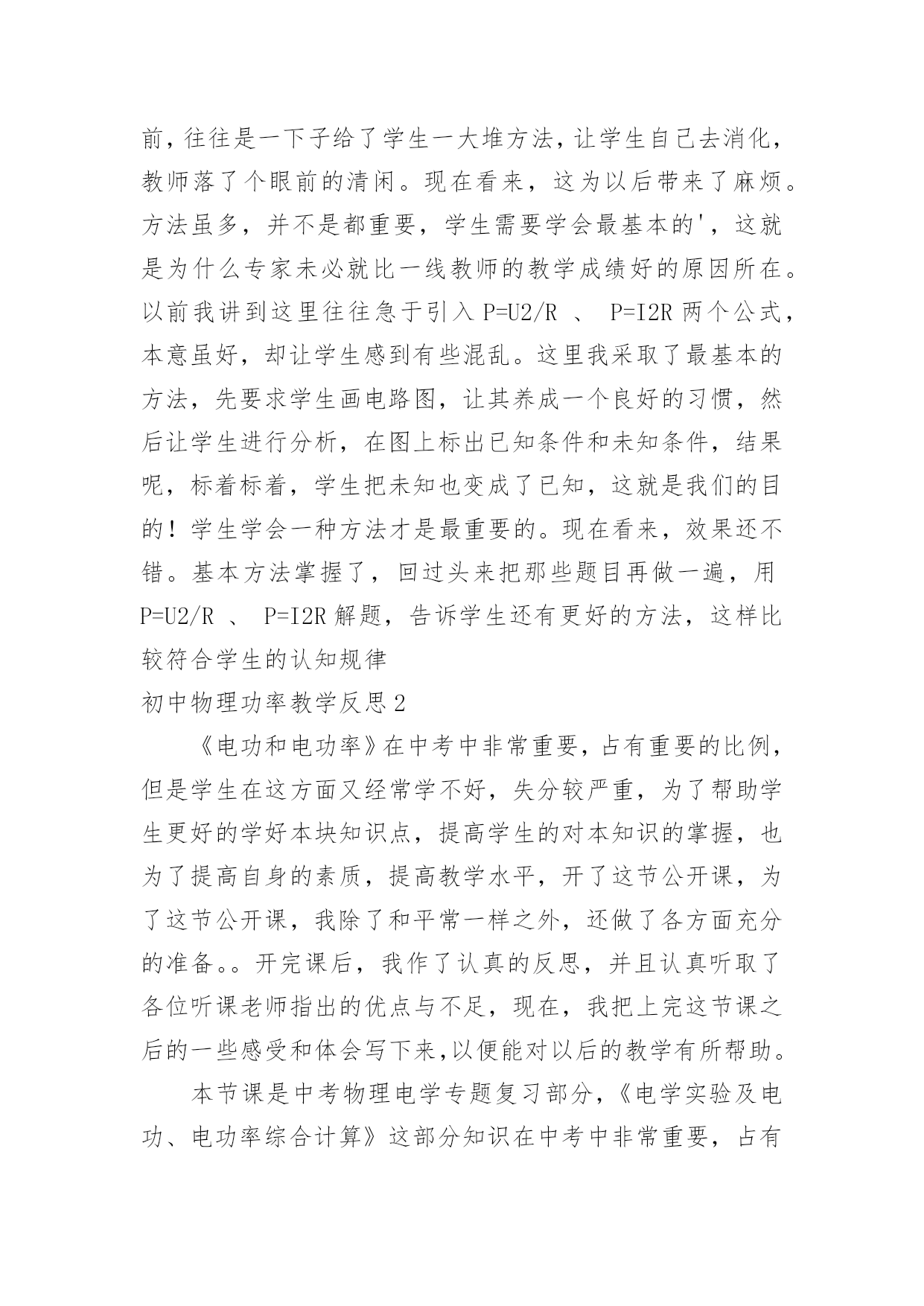 前，往往是一下子给了学生一大堆方法，让学生自己去消化，教师落了个眼前的清闲。现在看来，这为以后带来了麻烦。方法虽多，并不是都重要，学生需要学会最基本的'，这就是为什么专家未必就比一线教师的教学成绩好的原因所在。以前我讲到这里往往急于引入 P=U2/R 、 P=I2R 两个公式，本意虽好，却让学生感到有些混乱。这里我采取了最基本的方法，先要求学生画电路图，让其养成一个良好的习惯，然后让学生进行分析，在图上标出已知条件和未知条件，结果呢，标着标着，学生把未知也变成了已知，这就是我们的目的！学生学会一种方法才是最重要的。现在看来，效果还不错。基本方法掌握了，回过头来把那些题目再做一遍，用 P=U2/R 、 P=I2R 解题，告诉学生还有更好的方法，这样比较符合学生的认知规律

初中物理功率教学反思 2

《电功和电功率》在中考中非常重要，占有重要的比例，但是学生在这方面又经常学不好，失分较严重，为了帮助学生更好的学好本块知识点，提高学生的对本知识的掌握，也为了提高自身的素质，提高教学水平，开了这节公开课，为了这节公开课，我除了和平常一样之外，还做了各方面充分的准备。。开完课后，我作了认真的反思，并且认真听取了各位听课老师指出的优点与不足，现在，我把上完这节课之后的一些感受和体会写下来,以便能对以后的教学有所帮助。

本节课是中考物理电学专题复习部分，《电学实验及电功、电功率综合计算》这部分知识在中考中非常重要，占有